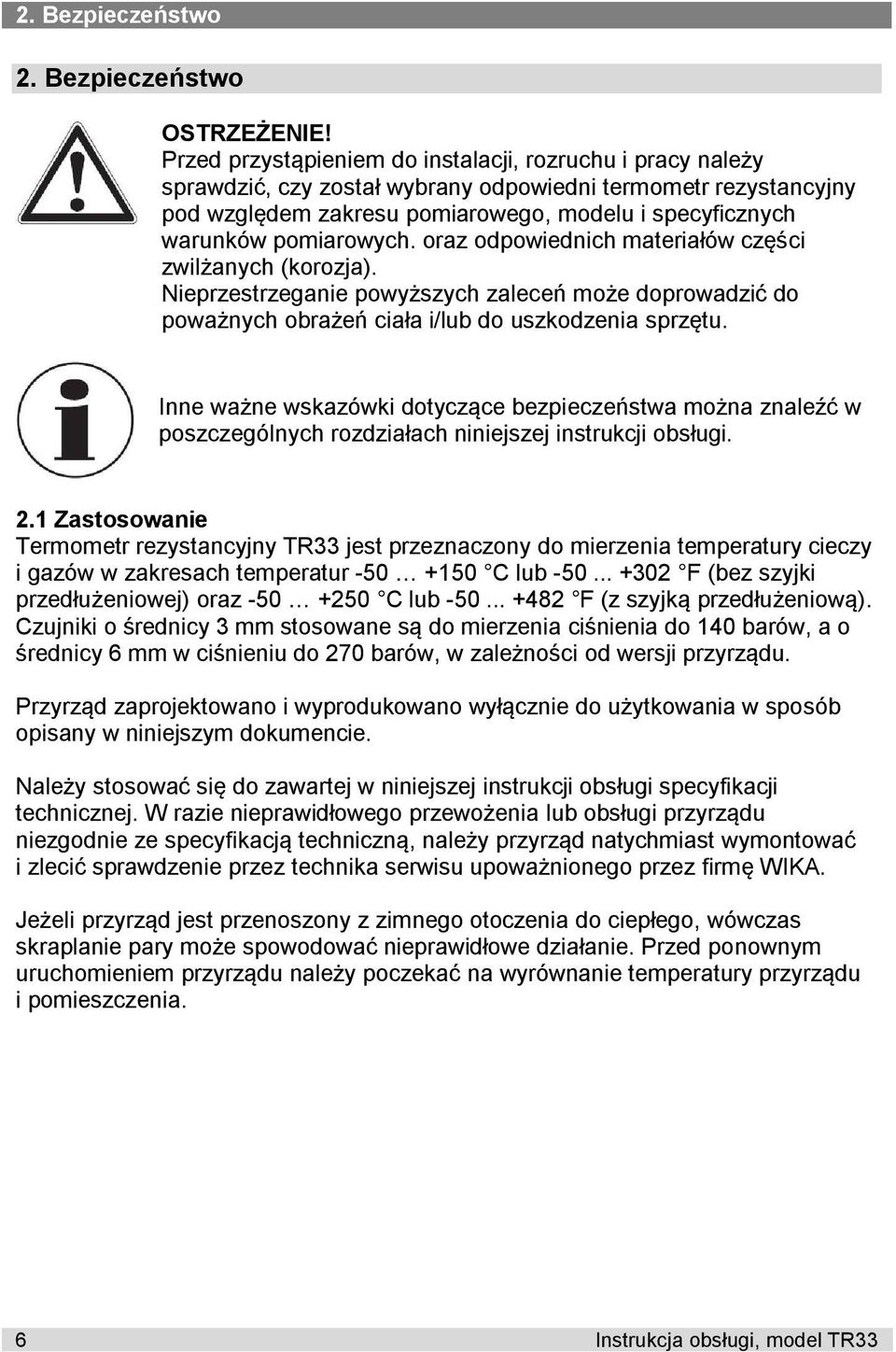 2. Bezpieczeństwo

2. Bezpieczeństwo

OSTRZEŻENIE!
Przed przystąpieniem do instalacji, rozruchu i pracy należy sprawdzić, czy został wybrany odpowiedni termometr rezystancyjny pod względem zakresu pomiarowego, modelu i specyficznych warunków pomiarowych. oraz odpowiednich materiałów części zwilżanych (korozja).
Nieprzestrzeganie powyższych zaleceń może doprowadzić do poważnych obrażeń ciała i/lub do uszkodzenia sprzętu.

Inne ważne wskazówki dotyczące bezpieczeństwa można znaleźć w poszczególnych rozdziałach niniejszej instrukcji obsługi.

2.1 Zastosowanie
Termometr rezystancyjny TR33 jest przeznaczony do mierzenia temperatury cieczy i gazów w zakresach temperatur -50 … +150 °C lub -50 ... +302 °F (bez szyjki przedłużeniowej) oraz -50 … +250 °C lub -50 ... +482 °F (z szyjką przedłużeniową). Czujniki o średnicy 3 mm stosowane są do mierzenia ciśnienia do 140 barów, a o średnicy 6 mm w ciśnieniu do 270 barów, w zależności od wersji przyrządu.

Przyrząd zaprojektowano i wyprodukowano wyłącznie do użytkowania w sposób opisany w niniejszym dokumencie.

Należy stosować się do zawartej w niniejszej instrukcji obsługi specyfikacji technicznej. W razie nieprawidłowego przewożenia lub obsługi przyrządu niezgodnie ze specyfikacją techniczną, należy przyrząd natychmiast wymontować i zlecić sprawdzenie przez technika serwisu upoważnionego przez firmę WIKA.

Jeżeli przyrząd jest przenoszony z zimnego otoczenia do ciepłego, wówczas skraplanie pary może spowodować nieprawidłowe działanie. Przed ponownym uruchomieniem przyrządu należy poczekać na wyrównanie temperatury przyrządu i pomieszczenia.

6 Instrukcja obsługi, model TR33